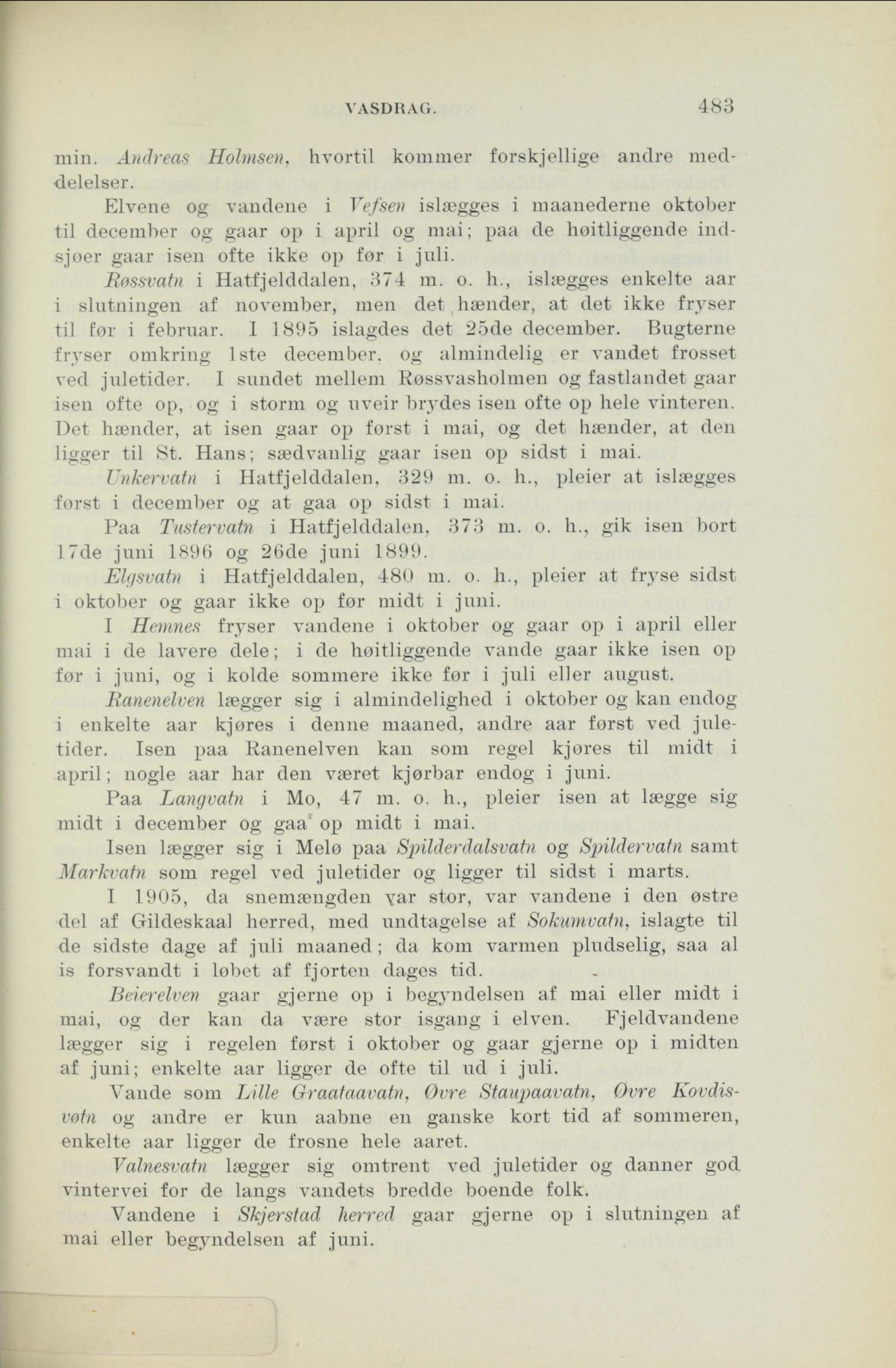 VASDRAG. 483

min. Andreas Holmsen, hvortil kommer forskjellige andre meddelelser.

Elvene og vandene i Vefsen islægges i maanederne oktober til december og gaar op i april og mai; paa de høitliggende indsjøer gaar isen ofte ikke op før i juli.

Røssvatn i Hatfjelddalen, 374 m. o. h., islægges enkelte aar i slutningen af november, men det hænder, at det ikke fryser til før i februar. I 1895 islagdes det 25de december. Bugterne fryser omkring 1ste december, og almindelig er vandet frosset ved juletider. I sundet mellem Røssvasholmen og fastlandet gaar isen ofte op, og i storm og uveir brydes isen ofte op hele vinteren. Det hænder, at isen gaar op først i mai, og det hænder, at den ligger til St. Hans; sædvanlig gaar isen op sidst i mai.

Unkervatn i Hatfjelddalen, 329 m. o. h., pleier at islægges først i december og at gaa op sidst i mai.

Paa Tustervatn i Hatfjelddalen, 373 m. o. h., gik isen bort 17de juni 1896 og 26de juni 1899.

Elgsvatn i Hatfjelddalen, 480 m. o. h., pleier at fryse sidst i oktober og gaar ikke op før midt i juni.

I Hemnes fryser vandene i oktober og gaar op i april eller mai i de lavere dele; i de høitliggende vande gaar ikke isen op før i juni, og i kolde sommere ikke før i juli eller august.

Ranenelven lægger sig i almindelighed i oktober og kan endog i enkelte aar kjøres i denne maaned, andre aar først ved juletider. Isen paa Ranenelven kan som regel kjøres til midt i april; nogle aar har den været kjørbar endog i juni.

Paa Langvatn i Mo, 47 m. o. h., pleier isen at lægge sig midt i december og gaa op midt i mai.

Isen lægger sig i Melø paa Spilderdalsvatn og Spildervatn samt Markvatn som regel ved juletider og ligger til sidst i marts.

I 1905, da snemængden var stor, var vandene i den østre del af Gildeskaal herred, med undtagelse af Sokumvatn, islagte til de sidste dage af juli maaned; da kom varmen pludselig, saa al is forsvandt i løbet af fjorten dages tid.

Beierelven gaar gjerne op i begyndelsen af mai eller midt i mai, og der kan da være stor isgang i elven. Fjeldvandene lægger sig i regelen først i oktober og gaar gjerne op i midten af juni; enkelte aar ligger de ofte til ud i juli.

Vande som Lille Graataavatn, Øvre Staupaavatn, Øvre Kovdisvøtn og andre er kun aabne en ganske kort tid af sommeren, enkelte aar ligger de frosne hele aaret.

Valnesvatn lægger sig omtrent ved juletider og danner god vintervei for de langs vandets bredde boende folk.

Vandene i Skjerstad herred gaar gjerne op i slutningen af mai eller begyndelsen af juni.